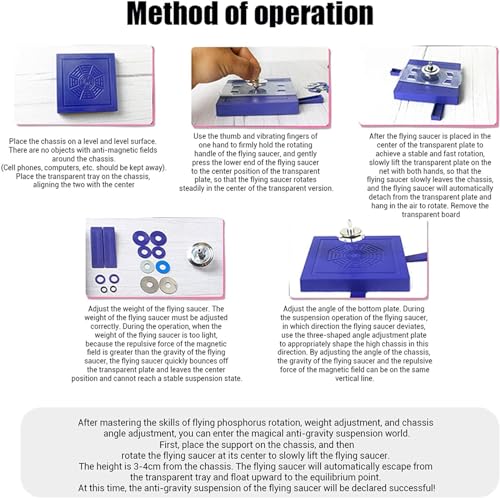 Method of operation

Place the chassis on a level and level surface. There are no objects with anti-magnetic fields around the chassis. (Cell phones, computers, etc. should be kept away). Place the transparent tray on the chassis, aligning the two with the center

Use the thumb and vibrating fingers of one hand to firmly hold the rotating handle of the flying saucer, and gently press the lower end of the flying saucer to the center position of the transparent plate, so that the flying saucer rotates steadily in the center of the transparent version.

After the flying saucer is placed in the center of the transparent plate to achieve a stable and fast rotation, slowly lift the transparent plate on the net with both hands, so that the flying saucer slowly leaves the chassis, and the flying saucer will automatically detach from the transparent plate and hang in the air to rotate. Remove the transparent board

Adjust the weight of the flying saucer. The weight of the flying saucer must be adjusted correctly. During the operation, when the weight of the flying saucer is too light, because the repulsive force of the magnetic field is greater than the gravity of the flying saucer, the flying saucer quickly bounces off the transparent plate and leaves the center position and cannot reach a stable suspension state.

Adjust the angle of the bottom plate. During the suspension operation of the flying saucer, in which direction the flying saucer deviates, use the three-shaped angle adjustment plate to appropriately shape the high chassis in this direction. By adjusting the angle of the chassis, the gravity of the flying saucer and the repulsive force of the magnetic field can be on the same vertical line.

After mastering the skills of flying phosphorus rotation, weight adjustment, and chassis angle adjustment, you can enter the magical anti-gravity suspension world.
First, place the support on the chassis, and then
rotate the flying saucer at its center to slowly lift the flying saucer.
The height is 3-4cm from the chassis. The flying saucer will automatically escape from the transparent tray and float upward to the equilibrium point.
At this time, the anti-gravity suspension of the flying saucer will be declared successful!